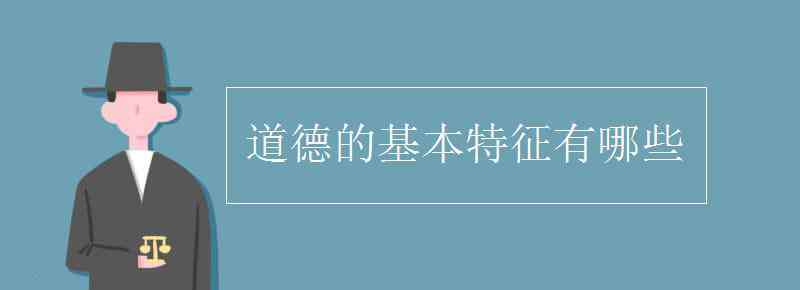 道德的基本特征有哪些